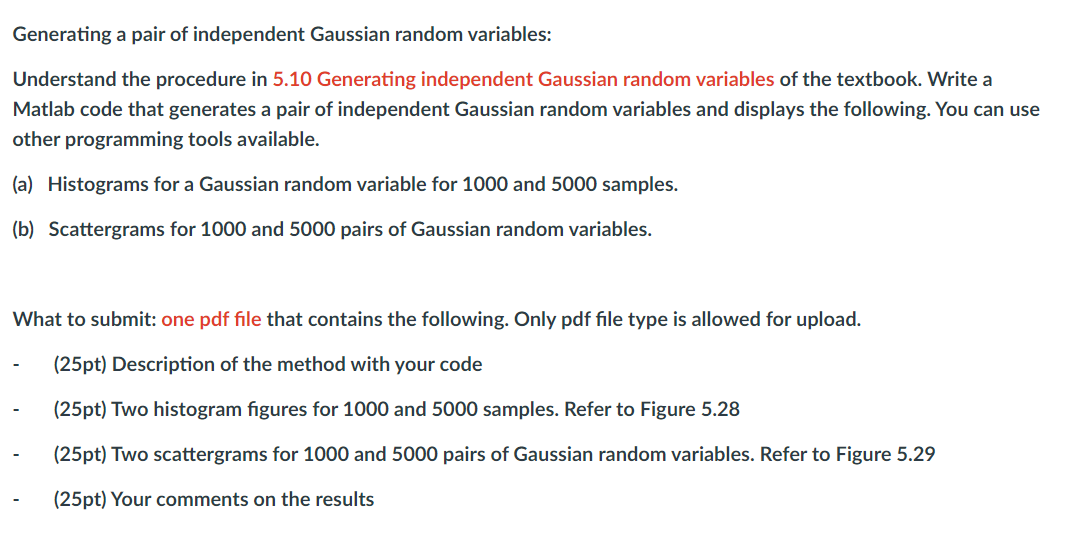 Generating a pair of independent Gaussian random variables:

Understand the procedure in 5.10 Generating independent Gaussian random variables of the textbook. Write a Matlab code that generates a pair of independent Gaussian random variables and displays the following. You can use other programming tools available.

(a) Histograms for a Gaussian random variable for 1000 and 5000 samples.

(b) Scattergrams for 1000 and 5000 pairs of Gaussian random variables.

What to submit: one pdf file that contains the following. Only pdf file type is allowed for upload.

- (25pt) Description of the method with your code

- (25pt) Two histogram figures for 1000 and 5000 samples. Refer to Figure 5.28

- (25pt) Two scattergrams for 1000 and 5000 pairs of Gaussian random variables. Refer to Figure 5.29

- (25pt) Your comments on the results